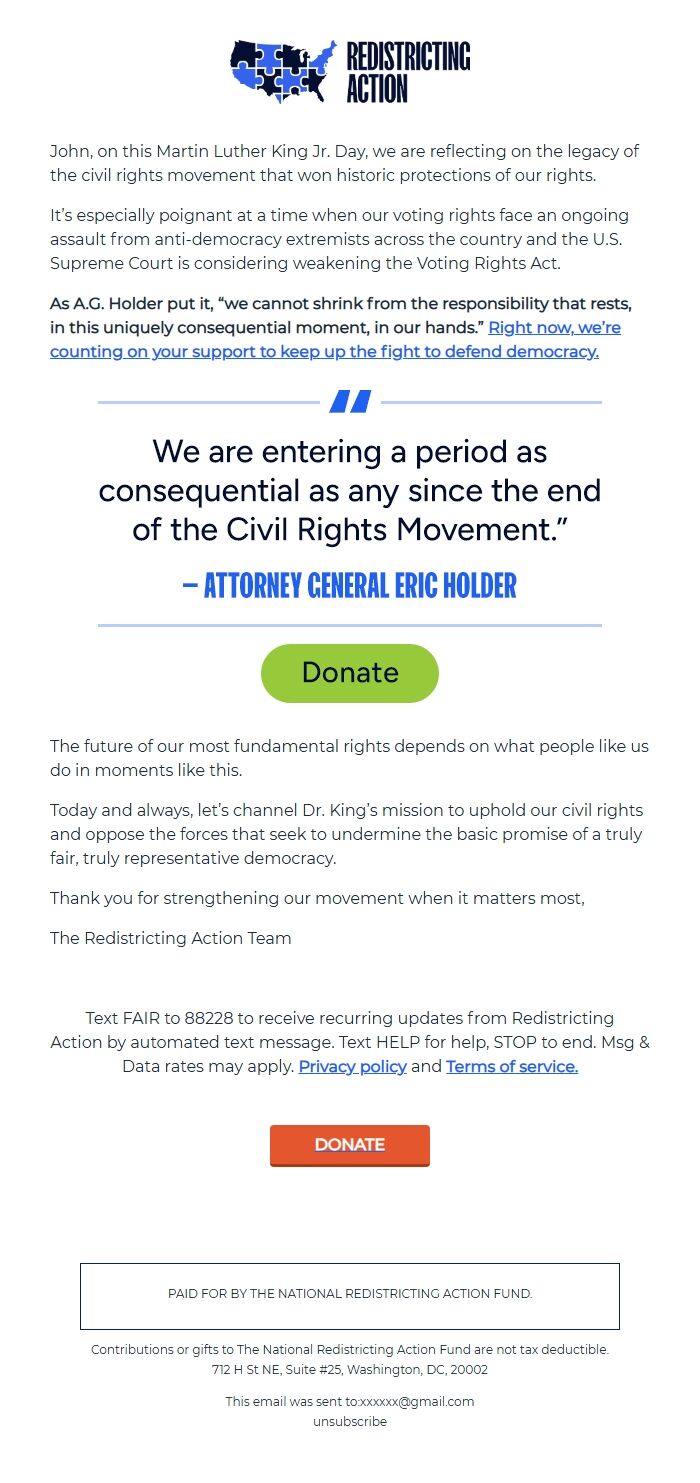 REDISTRICTING ACTION

John, on this Martin Luther King Jr. Day, we are reflecting on the legacy of the civil rights movement that won historic protections of our rights.

It's especially poignant at a time when our voting rights face an ongoing assault from anti-democracy extremists across the country and the U.S. Supreme Court is considering weakening the Voting Rights Act.

As A.G. Holder put it, "we cannot shrink from the responsibility that rests, in this uniquely consequential moment, in our hands." Right now, we're counting on your support to keep up the fight to defend democracy.

"

We are entering a period as consequential as any since the end of the Civil Rights Movement."

– ATTORNEY GENERAL ERIC HOLDER

Donate

The future of our most fundamental rights depends on what people like us do in moments like this.

Today and always, let's channel Dr. King's mission to uphold our civil rights and oppose the forces that seek to undermine the basic promise of a truly fair, truly representative democracy.

Thank you for strengthening our movement when it matters most,

The Redistricting Action Team

Text FAIR to 88228 to receive recurring updates from Redistricting Action by automated text message. Text HELP for help, STOP to end. Msg & Data rates may apply. Privacy policy and Terms of service.

DONATE

PAID FOR BY THE NATIONAL REDISTRICTING ACTION FUND.

Contributions or gifts to The National Redistricting Action Fund are not tax deductible.
712 H St NE, Suite #25, Washington, DC, 20002

This email was sent to:xxxxxx@gmail.com
unsubscribe